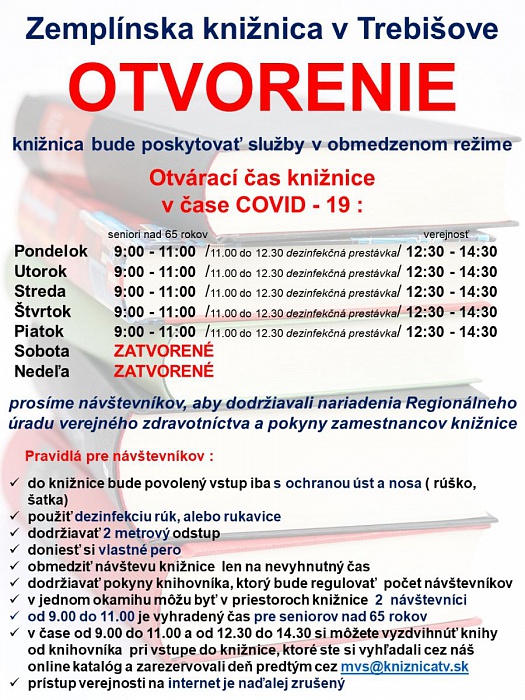 Zemplínska knižnica v Trebišove

OTVORENIE

knižnica bude poskytovať služby v obmedzenom režime

Otvárací čas knižnice v čase COVID - 19 :

| | seniori nad 65 rokov | | verejnosť |
|---|---|---|---|
| Pondelok | 9:00 - 11:00 | /11.00 do 12.30 dezinfekčná prestávka/ | 12:30 - 14:30 |
| Utorok | 9:00 - 11:00 | /11.00 do 12.30 dezinfekčná prestávka/ | 12:30 - 14:30 |
| Streda | 9:00 - 11:00 | /11.00 do 12.30 dezinfekčná prestávka/ | 12:30 - 14:30 |
| Štvrtok | 9:00 - 11:00 | /11.00 do 12.30 dezinfekčná prestávka/ | 12:30 - 14:30 |
| Piatok | 9:00 - 11:00 | /11.00 do 12.30 dezinfekčná prestávka/ | 12:30 - 14:30 |
| Sobota | ZATVORENÉ | | |
| Nedeľa | ZATVORENÉ | | |

prosíme návštevníkov, aby dodržiavali nariadenia Regionálneho úradu verejného zdravotníctva a pokyny zamestnancov knižnice

Pravidlá pre návštevníkov :

✓ do knižnice bude povolený vstup iba s ochranou úst a nosa ( rúško, šatka)
✓ použiť dezinfekciu rúk, alebo rukavice
✓ dodržiavať 2 metrový odstup
✓ doniesť si vlastné pero
✓ obmedziť návštevu knižnice len na nevyhnutný čas
✓ dodržiavať pokyny knihovníka, ktorý bude regulovať počet návštevníkov
✓ v jednom okamihu môžu byť v priestoroch knižnice 2 návštevníci
✓ od 9.00 do 11.00 je vyhradený čas pre seniorov nad 65 rokov
✓ v čase od 9.00 do 11.00 a od 12.30 do 14.30 si môžete vyzdvihnúť knihy od knihovníka pri vstupe do knižnice, ktoré ste si vyhľadali cez náš online katalóg a zarezervovali deň predtým cez mvs@kniznicatv.sk
✓ prístup verejnosti na internet je naďalej zrušený